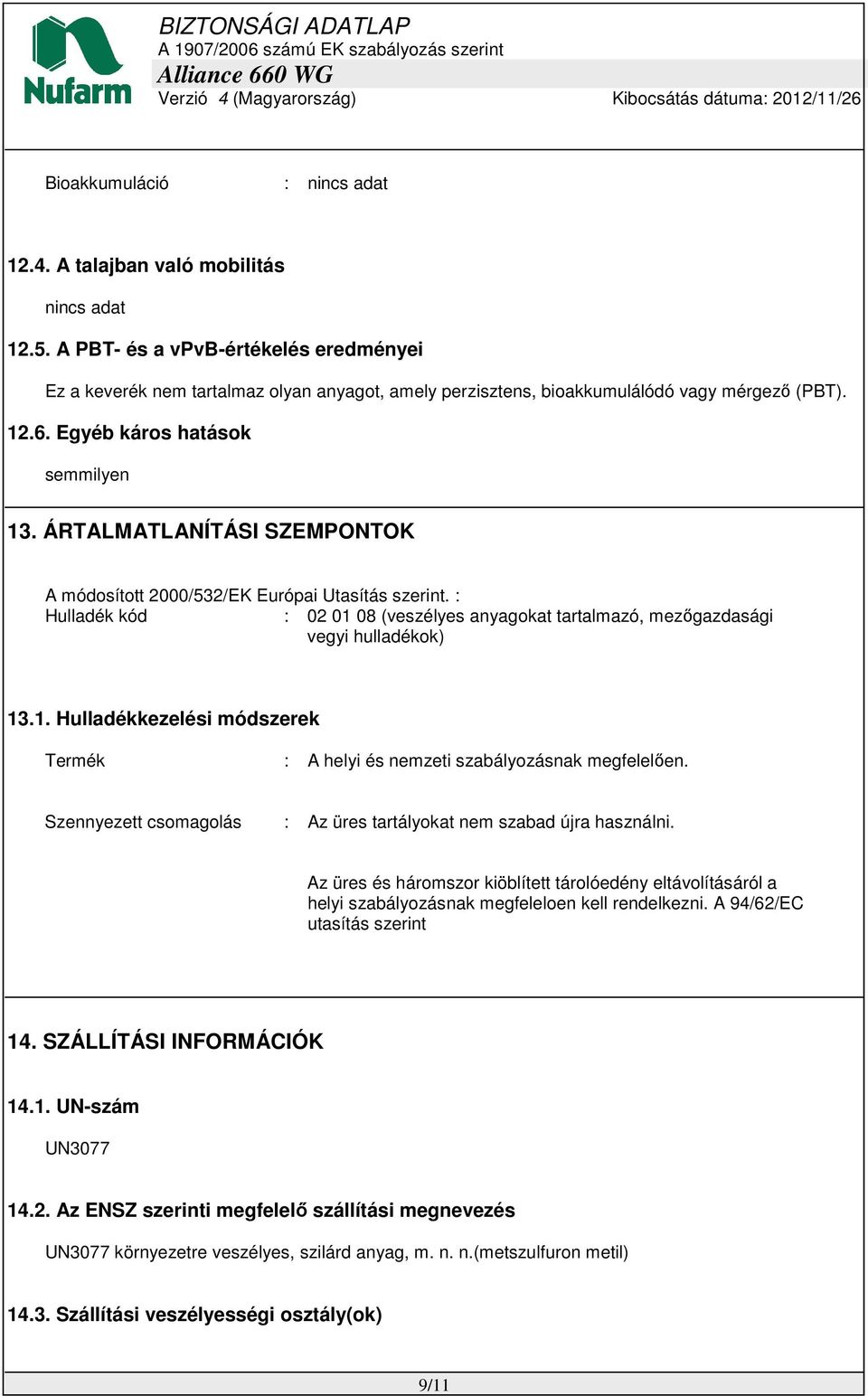 Nufarm

BIZTONSÁGI ADATLAP
A 1907/2006 számú EK szabályozás szerint
Alliance 660 WG
Verzió 4 (Magyarország) Kibocsátás dátuma: 2012/11/26

Bioakkumuláció : nincs adat

12.4. A talajban való mobilitás

nincs adat

12.5. A PBT- és a vPvB-értékelés eredményei

Ez a keverék nem tartalmaz olyan anyagot, amely perzisztens, bioakkumulálódó vagy mérgező (PBT).

12.6. Egyéb káros hatások

semmilyen

13. ÁRTALMATLANÍTÁSI SZEMPONTOK

A módosított 2000/532/EK Európai Utasítás szerint. :
Hulladék kód : 02 01 08 (veszélyes anyagokat tartalmazó, mezőgazdasági vegyi hulladékok)

13.1. Hulladékkezelési módszerek

Termék : A helyi és nemzeti szabályozásnak megfelelően.

Szennyezett csomagolás : Az üres tartályokat nem szabad újra használni.

Az üres és háromszor kiöblített tárolóedény eltávolításáról a helyi szabályozásnak megfeleloen kell rendelkezni. A 94/62/EC utasítás szerint

14. SZÁLLÍTÁSI INFORMÁCIÓK

14.1. UN-szám

UN3077

14.2. Az ENSZ szerinti megfelelő szállítási megnevezés

UN3077 környezetre veszélyes, szilárd anyag, m. n. n.(metszulfuron metil)

14.3. Szállítási veszélyességi osztály(ok)

9/11